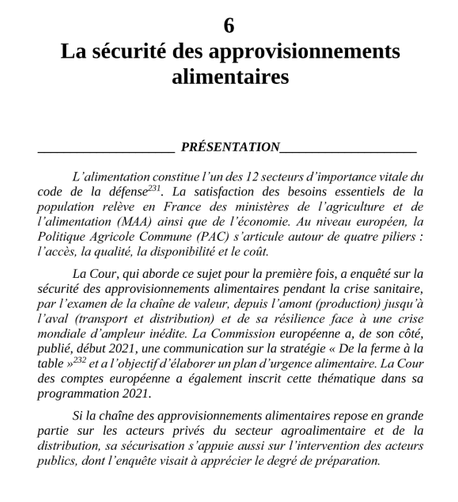 6
La sécurité des approvisionnements alimentaires

PRÉSENTATION

L'alimentation constitue l'un des 12 secteurs d'importance vitale du code de la défense$^{231}$. La satisfaction des besoins essentiels de la population relève en France des ministères de l'agriculture et de l'alimentation (MAA) ainsi que de l'économie. Au niveau européen, la Politique Agricole Commune (PAC) s'articule autour de quatre piliers : l'accès, la qualité, la disponibilité et le coût.

La Cour, qui aborde ce sujet pour la première fois, a enquêté sur la sécurité des approvisionnements alimentaires pendant la crise sanitaire, par l'examen de la chaîne de valeur, depuis l'amont (production) jusqu'à l'aval (transport et distribution) et de sa résilience face à une crise mondiale d'ampleur inédite. La Commission européenne a, de son côté, publié, début 2021, une communication sur la stratégie « De la ferme à la table »$^{232}$ et a l'objectif d'élaborer un plan d'urgence alimentaire. La Cour des comptes européenne a également inscrit cette thématique dans sa programmation 2021.

Si la chaîne des approvisionnements alimentaires repose en grande partie sur les acteurs privés du secteur agroalimentaire et de la distribution, sa sécurisation s'appuie aussi sur l'intervention des acteurs publics, dont l'enquête visait à apprécier le degré de préparation.